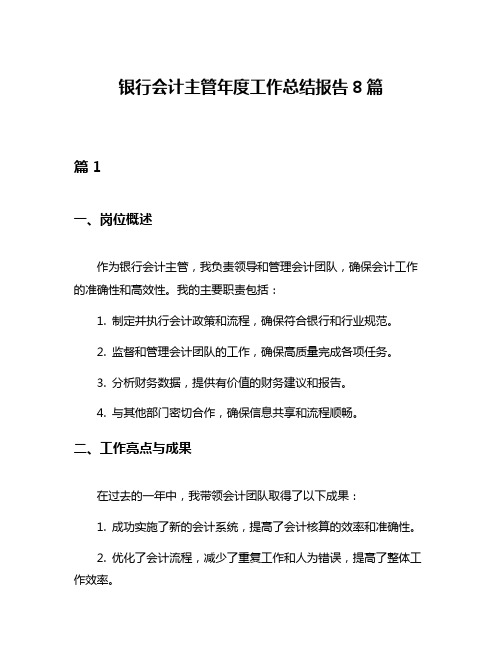 银行会计主管年度工作总结报告 8 篇

篇 1

一、岗位概述

作为银行会计主管，我负责领导和管理会计团队，确保会计工作的准确性和高效性。我的主要职责包括：

1. 制定并执行会计政策和流程，确保符合银行和行业规范。

2. 监督和管理会计团队的工作，确保高质量完成各项任务。

3. 分析财务数据，提供有价值的财务建议和报告。

4. 与其他部门密切合作，确保信息共享和流程顺畅。

二、工作亮点与成果

在过去的一年中，我带领会计团队取得了以下成果：

1. 成功实施了新的会计系统，提高了会计核算的效率和准确性。

2. 优化了会计流程，减少了重复工作和人为错误，提高了整体工作效率。